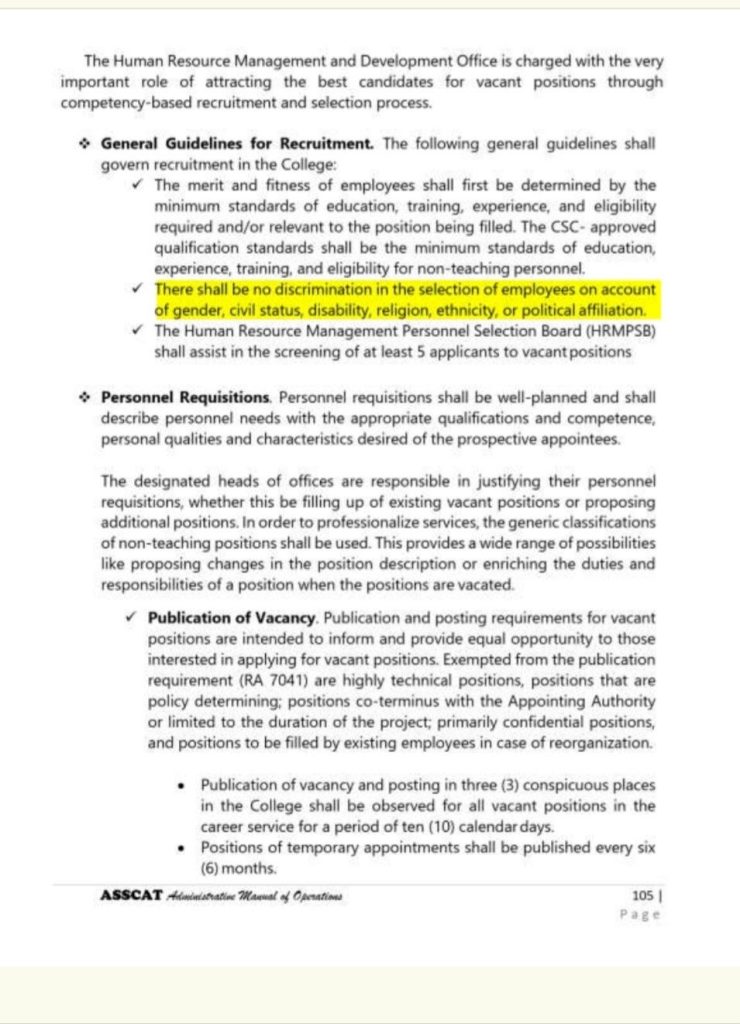 The Human Resource Management and Development Office is charged with the very important role of attracting the best candidates for vacant positions through competency-based recruitment and selection process.

❖ General Guidelines for Recruitment. The following general guidelines shall govern recruitment in the College:

✓ The merit and fitness of employees shall first be determined by the minimum standards of education, training, experience, and eligibility required and/or relevant to the position being filled. The CSC- approved qualification standards shall be the minimum standards of education, experience, training, and eligibility for non-teaching personnel.

✓ There shall be no discrimination in the selection of employees on account of gender, civil status, disability, religion, ethnicity, or political affiliation.

✓ The Human Resource Management Personnel Selection Board (HRMPSB) shall assist in the screening of at least 5 applicants to vacant positions

❖ Personnel Requisitions. Personnel requisitions shall be well-planned and shall describe personnel needs with the appropriate qualifications and competence, personal qualities and characteristics desired of the prospective appointees.

The designated heads of offices are responsible in justifying their personnel requisitions, whether this be filling up of existing vacant positions or proposing additional positions. In order to professionalize services, the generic classifications of non-teaching positions shall be used. This provides a wide range of possibilities like proposing changes in the position description or enriching the duties and responsibilities of a position when the positions are vacated.

✓ Publication of Vacancy. Publication and posting requirements for vacant positions are intended to inform and provide equal opportunity to those interested in applying for vacant positions. Exempted from the publication requirement (RA 7041) are highly technical positions, positions that are policy determining; positions co-terminus with the Appointing Authority or limited to the duration of the project; primarily confidential positions, and positions to be filled by existing employees in case of reorganization.

• Publication of vacancy and posting in three (3) conspicuous places in the College shall be observed for all vacant positions in the career service for a period of ten (10) calendar days.
• Positions of temporary appointments shall be published every six (6) months.

ASSCAT Administrative Manual of Operations

105 | Page